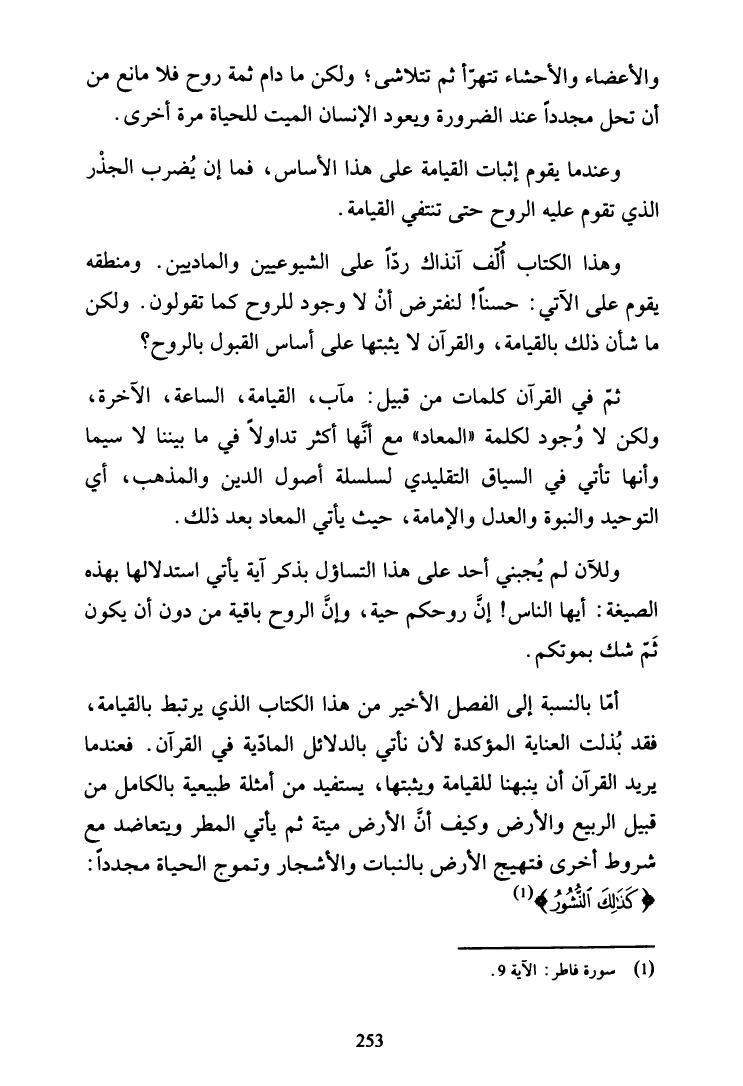 والأعضاء والأحشاء تتهرّأ ثم تتلاشى؛ ولكن ما دام ثمة روح فلا مانع من أن تحل مجدداً عند الضرورة ويعود الإنسان الميت للحياة مرة أخرى.

وعندما يقوم إثبات القيامة على هذا الأساس، فما إن يُضرب الجذْر الذي تقوم عليه الروح حتى تنتفي القيامة.

وهذا الكتاب أُلف آنذاك ردّاً على الشيوعيين والماديين. ومنطقه يقوم على الآتي: حسناً! لنفترض أنْ لا وجود للروح كما تقولون. ولكن ما شأن ذلك بالقيامة، والقرآن لا يثبتها على أساس القبول بالروح؟

ثمّ في القرآن كلمات من قبيل: مآب، القيامة، الساعة، الآخرة، ولكن لا وُجود لكلمة «المعاد» مع أنّها أكثر تداولاً في ما بيننا لا سيما وأنها تأتي في السياق التقليدي لسلسلة أصول الدين والمذهب، أي التوحيد والنبوة والعدل والإمامة، حيث يأتي المعاد بعد ذلك.

وللآن لم يُجبني أحد على هذا التساؤل بذكر آية يأتي استدلالها بهذه الصيغة: أيها الناس! إنَّ روحكم حية، وإنَّ الروح باقية من دون أن يكون ثَمّ شك بموتكم.

أمّا بالنسبة إلى الفصل الأخير من هذا الكتاب الذي يرتبط بالقيامة، فقد بُذلت العناية المؤكدة لأن نأتي بالدلائل المادّية في القرآن. فعندما يريد القرآن أن ينبهنا للقيامة ويثبتها، يستفيد من أمثلة طبيعية بالكامل من قبيل الربيع والأرض وكيف أنَّ الأرض ميتة ثم يأتي المطر ويتعاضد مع شروط أخرى فتهيج الأرض بالنبات والأشجار وتموج الحياة مجدداً: ﴿كَذَٰلِكَ ٱلنُّشُورُ﴾(1)

(1) سورة فاطر: الآية 9.

253